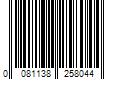 0 081138 258044